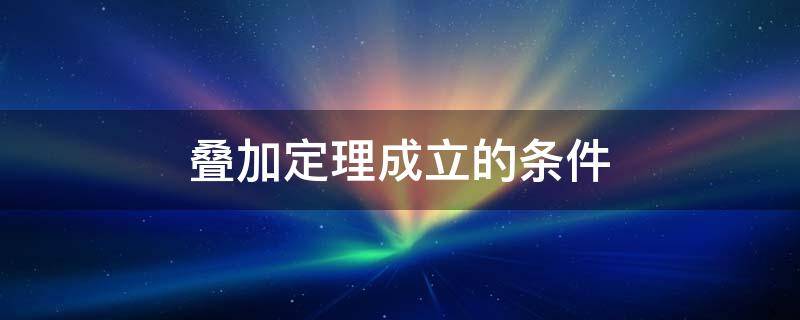 叠加定理成立的条件